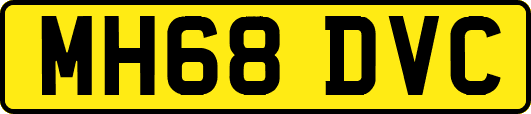 MH68 DVC